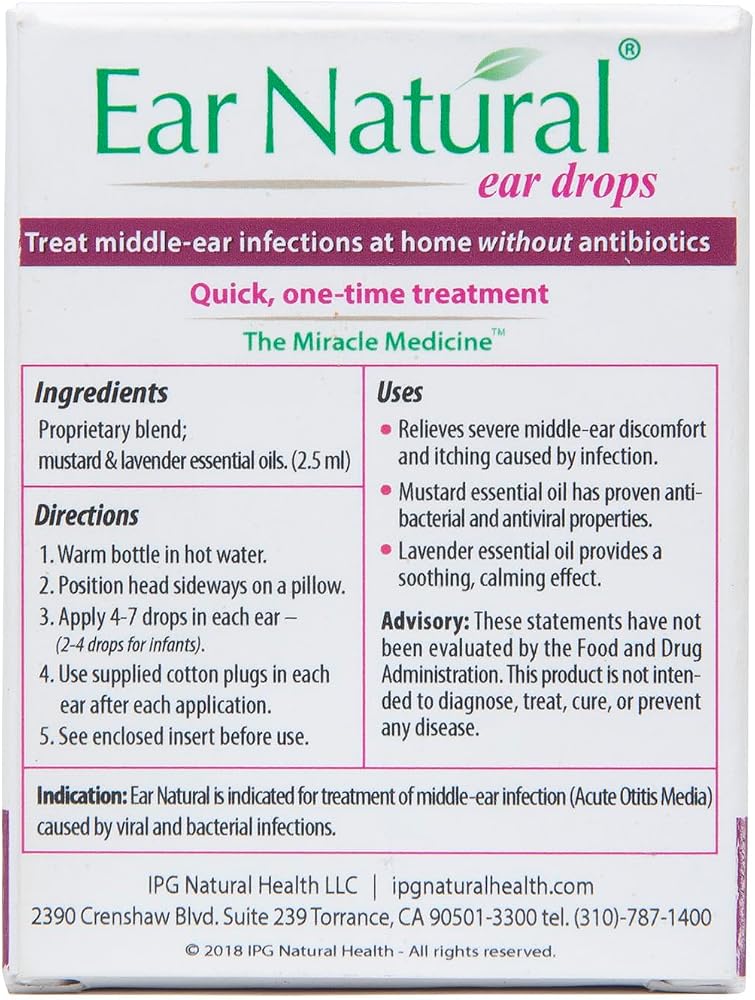 Ear Natural®
ear drops

Treat middle-ear infections at home without antibiotics

Quick, one-time treatment

The Miracle Medicine™

Ingredients
Proprietary blend;
mustard & lavender essential oils. (2.5 ml)

Directions
1. Warm bottle in hot water.
2. Position head sideways on a pillow.
3. Apply 4-7 drops in each ear – (2-4 drops for infants).
4. Use supplied cotton plugs in each ear after each application.
5. See enclosed insert before use.

Uses
• Relieves severe middle-ear discomfort and itching caused by infection.
• Mustard essential oil has proven antibacterial and antiviral properties.
• Lavender essential oil provides a soothing, calming effect.

Advisory: These statements have not been evaluated by the Food and Drug Administration. This product is not intended to diagnose, treat, cure, or prevent any disease.

Indication: Ear Natural is indicated for treatment of middle-ear infection (Acute Otitis Media) caused by viral and bacterial infections.

IPG Natural Health LLC | ipgnaturalhealth.com
2390 Crenshaw Blvd. Suite 239 Torrance, CA 90501-3300 tel. (310)-787-1400
© 2018 IPG Natural Health - All rights reserved.